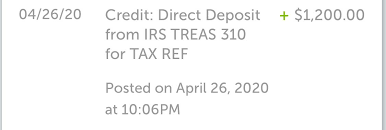 04/26/20

Credit: Direct Deposit from IRS TREAS 310 for TAX REF

+ $1,200.00

Posted on April 26, 2020 at 10:06PM